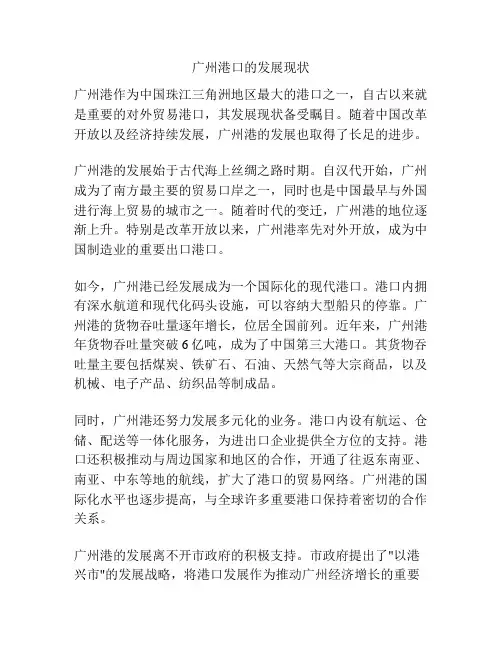 广州港口的发展现状

广州港作为中国珠江三角洲地区最大的港口之一，自古以来就是重要的对外贸易港口，其发展现状备受瞩目。随着中国改革开放以及经济持续发展，广州港的发展也取得了长足的进步。

广州港的发展始于古代海上丝绸之路时期。自汉代开始，广州成为了南方最主要的贸易口岸之一，同时也是中国最早与外国进行海上贸易的城市之一。随着时代的变迁，广州港的地位逐渐上升。特别是改革开放以来，广州港率先对外开放，成为中国制造业的重要出口港口。

如今，广州港已经发展成为一个国际化的现代港口。港口内拥有深水航道和现代化码头设施，可以容纳大型船只的停靠。广州港的货物吞吐量逐年增长，位居全国前列。近年来，广州港年货物吞吐量突破 6 亿吨，成为了中国第三大港口。其货物吞吐量主要包括煤炭、铁矿石、石油、天然气等大宗商品，以及机械、电子产品、纺织品等制成品。

同时，广州港还努力发展多元化的业务。港口内设有航运、仓储、配送等一体化服务，为进出口企业提供全方位的支持。港口还积极推动与周边国家和地区的合作，开通了往返东南亚、南亚、中东等地的航线，扩大了港口的贸易网络。广州港的国际化水平也逐步提高，与全球许多重要港口保持着密切的合作关系。

广州港的发展离不开市政府的积极支持。市政府提出了"以港兴市"的发展战略，将港口发展作为推动广州经济增长的重要